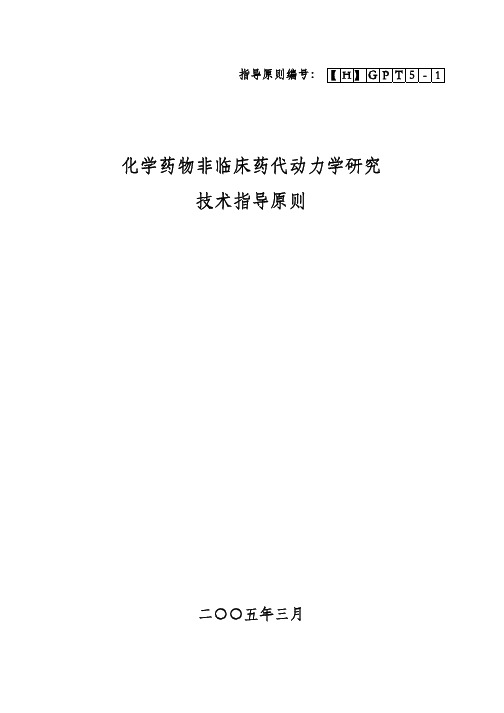 指导原则编号：【H】GPT5-1

化学药物非临床药代动力学研究

技术指导原则

二〇〇五年三月